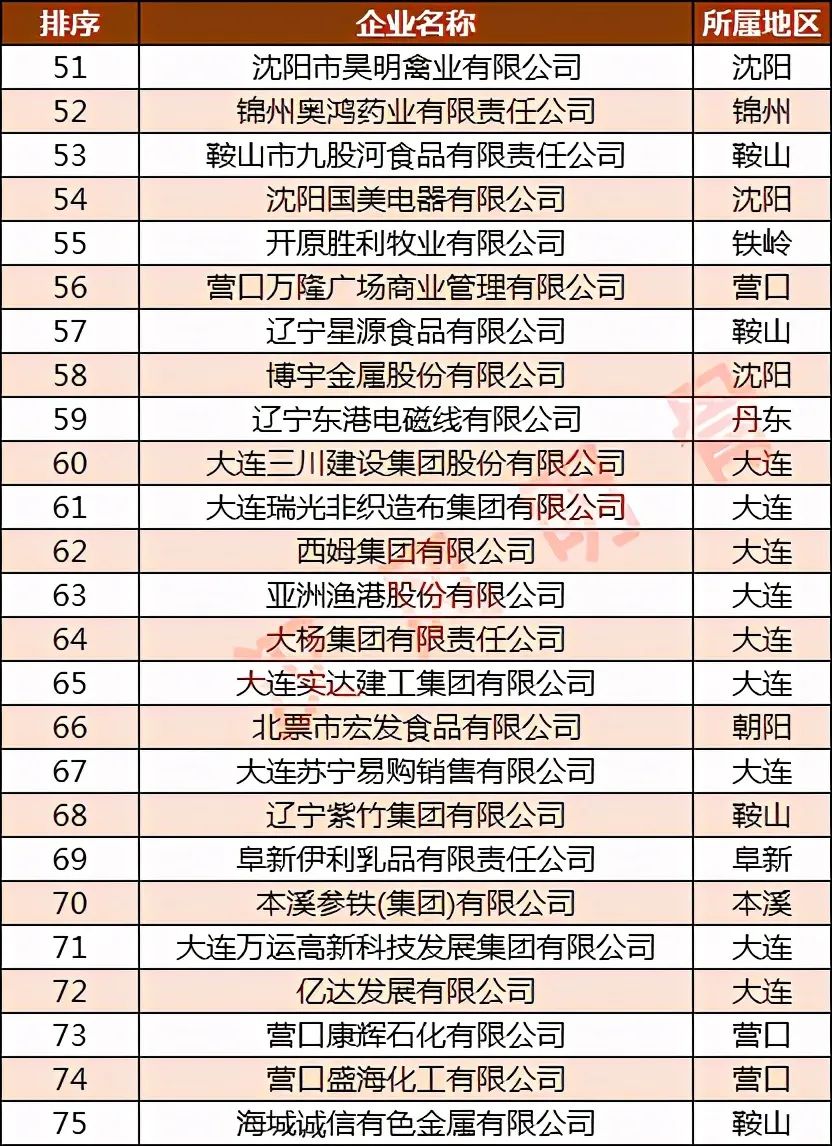 | 排序 | 企业名称 | 所属地区 |
|---|---|---|
| 51 | 沈阳市昊明禽业有限公司 | 沈阳 |
| 52 | 锦州奥鸿药业有限责任公司 | 锦州 |
| 53 | 鞍山市九股河食品有限责任公司 | 鞍山 |
| 54 | 沈阳国美电器有限公司 | 沈阳 |
| 55 | 开原胜利牧业有限公司 | 铁岭 |
| 56 | 营口万隆广场商业管理有限公司 | 营口 |
| 57 | 辽宁星源食品有限公司 | 鞍山 |
| 58 | 博宇金属股份有限公司 | 沈阳 |
| 59 | 辽宁东港电磁线有限公司 | 丹东 |
| 60 | 大连三川建设集团股份有限公司 | 大连 |
| 61 | 大连瑞光非织造布集团有限公司 | 大连 |
| 62 | 西姆集团有限公司 | 大连 |
| 63 | 亚洲渔港股份有限公司 | 大连 |
| 64 | 大杨集团有限责任公司 | 大连 |
| 65 | 大连实达建工集团有限公司 | 大连 |
| 66 | 北票市宏发食品有限公司 | 朝阳 |
| 67 | 大连苏宁易购销售有限公司 | 大连 |
| 68 | 辽宁紫竹集团有限公司 | 鞍山 |
| 69 | 阜新伊利乳品有限责任公司 | 阜新 |
| 70 | 本溪参铁(集团)有限公司 | 本溪 |
| 71 | 大连万运高新科技发展集团有限公司 | 大连 |
| 72 | 亿达发展有限公司 | 大连 |
| 73 | 营口康辉石化有限公司 | 营口 |
| 74 | 营口盛海化工有限公司 | 营口 |
| 75 | 海城诚信有色金属有限公司 | 鞍山 |